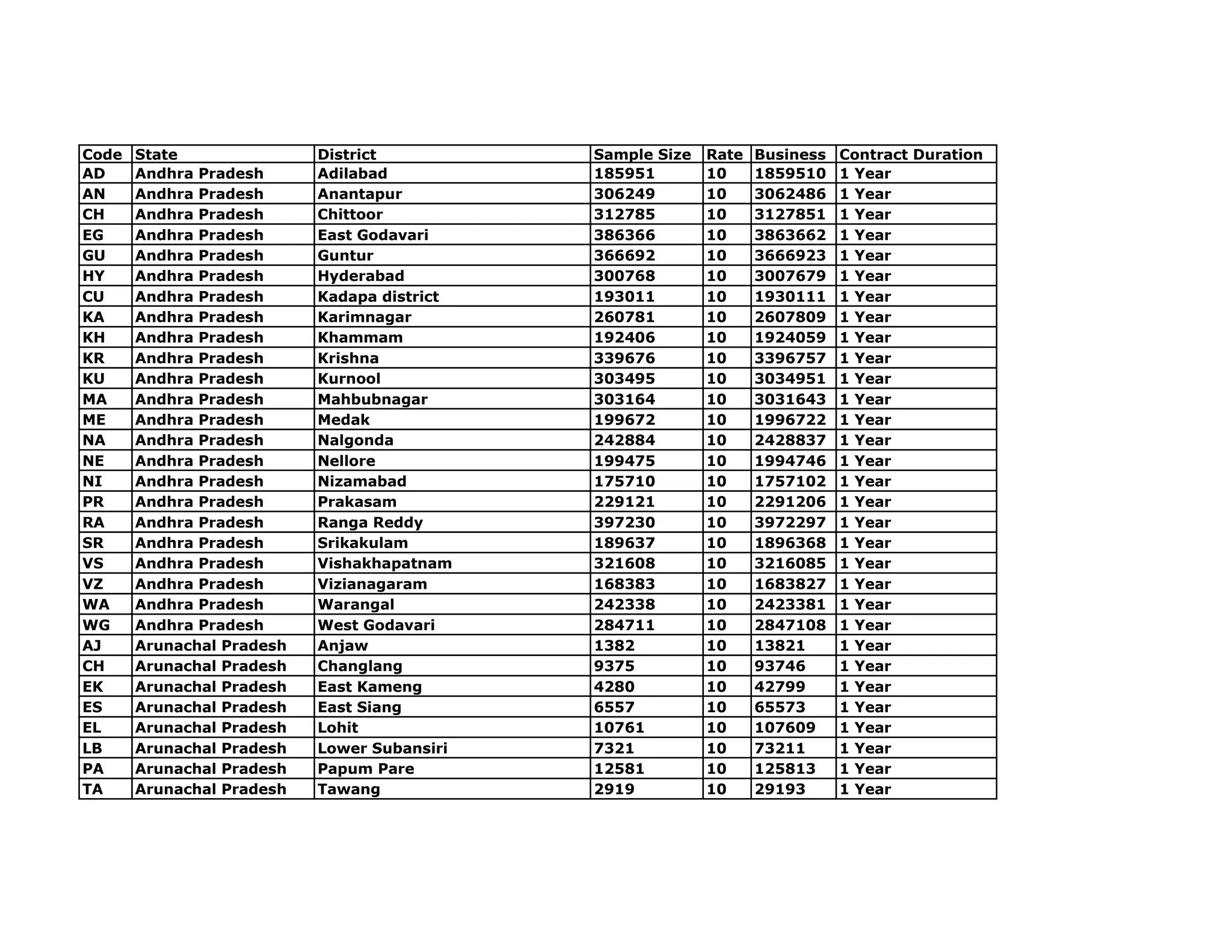 | Code | State | District | Sample Size | Rate | Business | Contract Duration |
|---|---|---|---|---|---|---|
| AD | Andhra Pradesh | Adilabad | 185951 | 10 | 1859510 | 1 Year |
| AN | Andhra Pradesh | Anantapur | 306249 | 10 | 3062486 | 1 Year |
| CH | Andhra Pradesh | Chittoor | 312785 | 10 | 3127851 | 1 Year |
| EG | Andhra Pradesh | East Godavari | 386366 | 10 | 3863662 | 1 Year |
| GU | Andhra Pradesh | Guntur | 366692 | 10 | 3666923 | 1 Year |
| HY | Andhra Pradesh | Hyderabad | 300768 | 10 | 3007679 | 1 Year |
| CU | Andhra Pradesh | Kadapa district | 193011 | 10 | 1930111 | 1 Year |
| KA | Andhra Pradesh | Karimnagar | 260781 | 10 | 2607809 | 1 Year |
| KH | Andhra Pradesh | Khammam | 192406 | 10 | 1924059 | 1 Year |
| KR | Andhra Pradesh | Krishna | 339676 | 10 | 3396757 | 1 Year |
| KU | Andhra Pradesh | Kurnool | 303495 | 10 | 3034951 | 1 Year |
| MA | Andhra Pradesh | Mahbubnagar | 303164 | 10 | 3031643 | 1 Year |
| ME | Andhra Pradesh | Medak | 199672 | 10 | 1996722 | 1 Year |
| NA | Andhra Pradesh | Nalgonda | 242884 | 10 | 2428837 | 1 Year |
| NE | Andhra Pradesh | Nellore | 199475 | 10 | 1994746 | 1 Year |
| NI | Andhra Pradesh | Nizamabad | 175710 | 10 | 1757102 | 1 Year |
| PR | Andhra Pradesh | Prakasam | 229121 | 10 | 2291206 | 1 Year |
| RA | Andhra Pradesh | Ranga Reddy | 397230 | 10 | 3972297 | 1 Year |
| SR | Andhra Pradesh | Srikakulam | 189637 | 10 | 1896368 | 1 Year |
| VS | Andhra Pradesh | Vishakhapatnam | 321608 | 10 | 3216085 | 1 Year |
| VZ | Andhra Pradesh | Vizianagaram | 168383 | 10 | 1683827 | 1 Year |
| WA | Andhra Pradesh | Warangal | 242338 | 10 | 2423381 | 1 Year |
| WG | Andhra Pradesh | West Godavari | 284711 | 10 | 2847108 | 1 Year |
| AJ | Arunachal Pradesh | Anjaw | 1382 | 10 | 13821 | 1 Year |
| CH | Arunachal Pradesh | Changlang | 9375 | 10 | 93746 | 1 Year |
| EK | Arunachal Pradesh | East Kameng | 4280 | 10 | 42799 | 1 Year |
| ES | Arunachal Pradesh | East Siang | 6557 | 10 | 65573 | 1 Year |
| EL | Arunachal Pradesh | Lohit | 10761 | 10 | 107609 | 1 Year |
| LB | Arunachal Pradesh | Lower Subansiri | 7321 | 10 | 73211 | 1 Year |
| PA | Arunachal Pradesh | Papum Pare | 12581 | 10 | 125813 | 1 Year |
| TA | Arunachal Pradesh | Tawang | 2919 | 10 | 29193 | 1 Year |